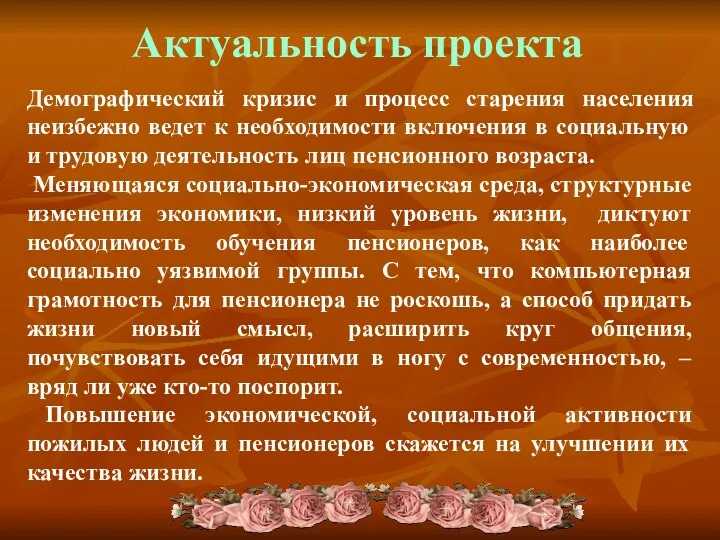 Актуальность проекта

Демографический кризис и процесс старения населения неизбежно ведет к необходимости включения в социальную и трудовую деятельность лиц пенсионного возраста.

Меняющаяся социально-экономическая среда, структурные изменения экономики, низкий уровень жизни, диктуют необходимость обучения пенсионеров, как наиболее социально уязвимой группы. С тем, что компьютерная грамотность для пенсионера не роскошь, а способ придать жизни новый смысл, расширить круг общения, почувствовать себя идущими в ногу с современностью, – вряд ли уже кто-то поспорит.

Повышение экономической, социальной активности пожилых людей и пенсионеров скажется на улучшении их качества жизни.